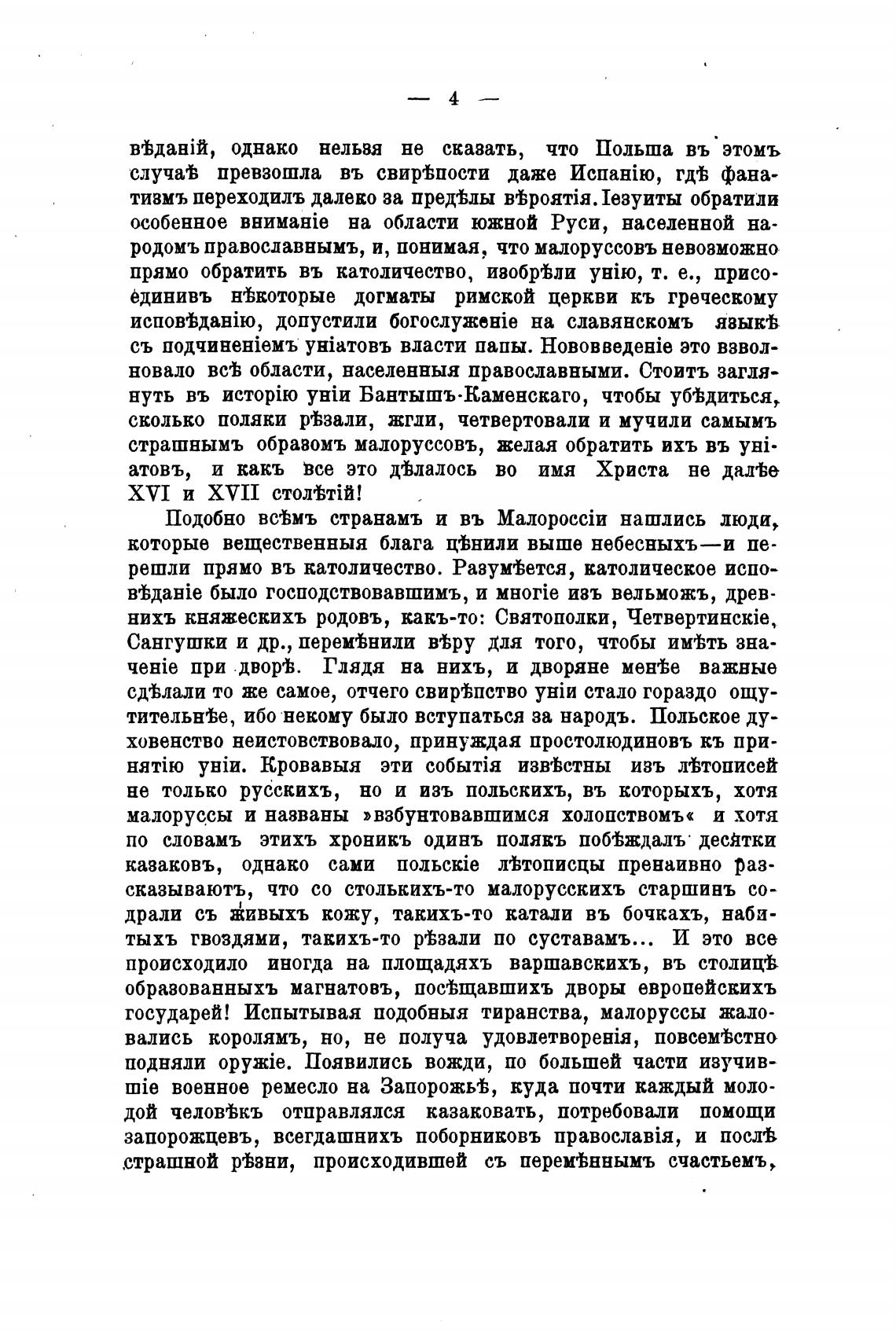 — 4 —

вѣданій, однако нельзя не сказать, что Польша въ этомъ случаѣ превзошла въ свирѣпости даже Испанію, гдѣ фанатизмъ переходилъ далеко за предѣлы вѣроятія. Іезуиты обратили особенное вниманіе на области южной Руси, населенной народомъ православнымъ, и, понимая, что малоруссовъ невозможно прямо обратить въ католичество, изобрѣли унію, т. е., присоединивъ нѣкоторые догматы римской церкви къ греческому исповѣданію, допустили богослуженіе на славянскомъ языкѣ съ подчиненіемъ уніатовъ власти папы. Нововведеніе это взволновало всѣ области, населенныя православными. Стоитъ заглянуть въ исторію уніи Бантышъ-Каменскаго, чтобы убѣдиться, сколько поляки рѣзали, жгли, четвертовали и мучили самымъ страшнымъ образомъ малоруссовъ, желая обратить ихъ въ уніатовъ, и какъ все это дѣлалось во имя Христа не далѣе XVI и XVII столѣтій!

Подобно всѣмъ странамъ и въ Малороссіи нашлись люди, которые вещественныя блага цѣнили выше небесныхъ—и перешли прямо въ католичество. Разумѣется, католическое исповѣданіе было господствовавшимъ, и многіе изъ вельможъ, древнихъ княжескихъ родовъ, какъ-то: Святополки, Четвертинскіе, Сангушки и др., перемѣнили вѣру для того, чтобы имѣть значеніе при дворѣ. Глядя на нихъ, и дворяне менѣе важные сдѣлали то же самое, отчего свирѣпство уніи стало гораздо ощутительнѣе, ибо некому было вступаться за народъ. Польское духовенство неистовствовало, принуждая простолюдиновъ къ принятію уніи. Кровавыя эти событія извѣстны изъ лѣтописей не только русскихъ, но и изъ польскихъ, въ которыхъ, хотя малоруссы и названы »взбунтовавшимся холопствомъ« и хотя по словамъ этихъ хроникъ одинъ полякъ побѣждалъ десятки казаковъ, однако сами польскіе лѣтописцы пренаивно разсказываютъ, что со столькихъ-то малорусскихъ старшинъ содрали съ живыхъ кожу, такихъ-то катали въ бочкахъ, набитыхъ гвоздями, такихъ-то рѣзали по суставамъ... И это все происходило иногда на площадяхъ варшавскихъ, въ столицѣ образованныхъ магнатовъ, посѣщавшихъ дворы европейскихъ государей! Испытывая подобныя тиранства, малоруссы жаловались королямъ, но, не получа удовлетворенія, повсемѣстно подняли оружіе. Появились вожди, по большей части изучившіе военное ремесло на Запорожьѣ, куда почти каждый молодой человѣкъ отправлялся казаковать, потребовали помощи запорожцевъ, всегдашнихъ поборниковъ православія, и послѣ страшной рѣзни, происходившей съ перемѣннымъ счастьемъ,